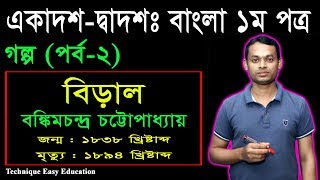 একাদশ-দ্বাদশঃ বাংলা ১ম পত্র

গল্প (পর্ব-২)

বিড়াল

বঙ্কিমচন্দ্র চট্টোপাধ্যায়

জন্ম : ১৮৩৮ খ্রিষ্টাব্দ

মৃত্যু : ১৮৯৪ খ্রিষ্টাব্দ

Technique Easy Education